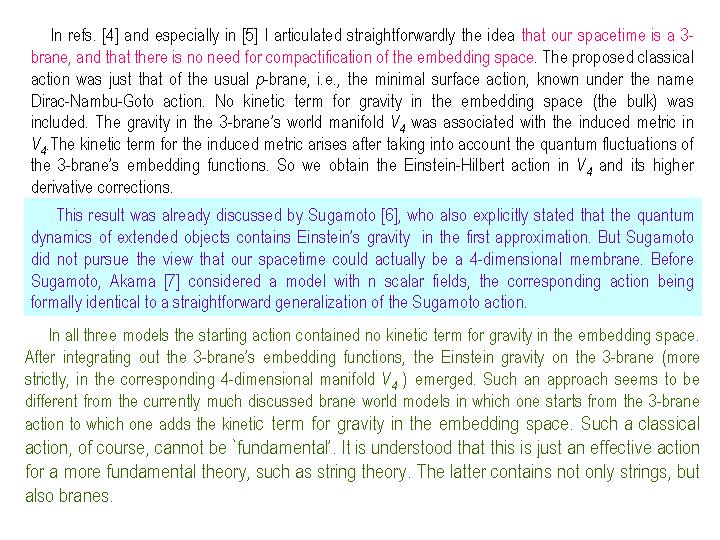 In refs. [4] and especially in [5] I articulated straightforwardly the idea that our spacetime is a 3-brane, and that there is no need for compactification of the embedding space. The proposed classical action was just that of the usual p-brane, i.e., the minimal surface action, known under the name Dirac-Nambu-Goto action. No kinetic term for gravity in the embedding space (the bulk) was included. The gravity in the 3-brane's world manifold $V_4$ was associated with the induced metric in $V_4$.The kinetic term for the induced metric arises after taking into account the quantum fluctuations of the 3-brane's embedding functions. So we obtain the Einstein-Hilbert action in $V_4$ and its higher derivative corrections.

This result was already discussed by Sugamoto [6], who also explicitly stated that the quantum dynamics of extended objects contains Einstein's gravity in the first approximation. But Sugamoto did not pursue the view that our spacetime could actually be a 4-dimensional membrane. Before Sugamoto, Akama [7] considered a model with n scalar fields, the corresponding action being formally identical to a straightforward generalization of the Sugamoto action.

In all three models the starting action contained no kinetic term for gravity in the embedding space. After integrating out the 3-brane's embedding functions, the Einstein gravity on the 3-brane (more strictly, in the corresponding 4-dimensional manifold $V_4$ ) emerged. Such an approach seems to be different from the currently much discussed brane world models in which one starts from the 3-brane action to which one adds the kinetic term for gravity in the embedding space. Such a classical action, of course, cannot be `fundamental'. It is understood that this is just an effective action for a more fundamental theory, such as string theory. The latter contains not only strings, but also branes.